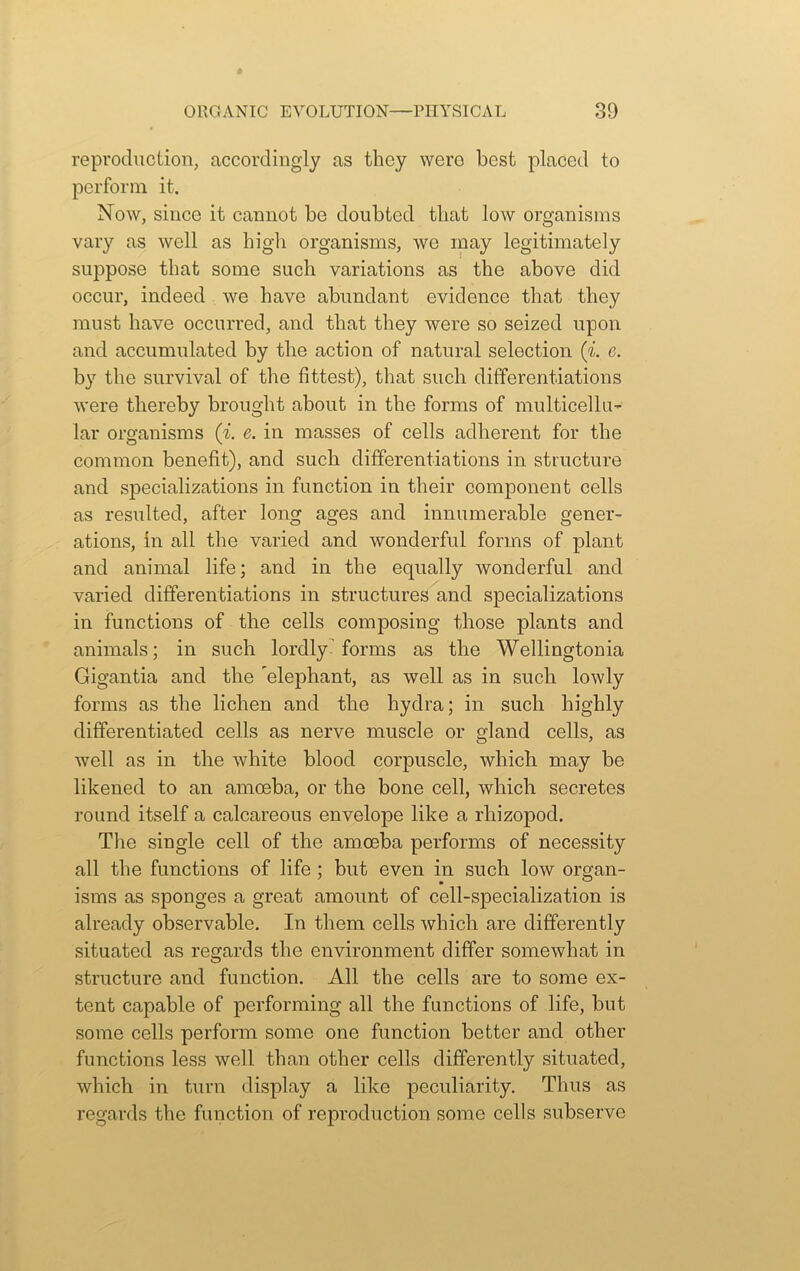 ORGANIC EVOLUTION—PHYSICAL 39

reproduction, accordingly as they were best placed to perform it.

Now, since it cannot be doubted that low organisms vary as well as high organisms, we may legitimately suppose that some such variations as the above did occur, indeed we have abundant evidence that they must have occurred, and that they were so seized upon and accumulated by the action of natural selection (i. e. by the survival of the fittest), that such differentiations were thereby brought about in the forms of multicellular organisms (i. e. in masses of cells adherent for the common benefit), and such differentiations in structure and specializations in function in their component cells as resulted, after long ages and innumerable generations, in all the varied and wonderful forms of plant and animal life; and in the equally wonderful and varied differentiations in structures and specializations in functions of the cells composing those plants and animals; in such lordly forms as the Wellingtonia Gigantia and the elephant, as well as in such lowly forms as the lichen and the hydra; in such highly differentiated cells as nerve muscle or gland cells, as well as in the white blood corpuscle, which may be likened to an amœba, or the bone cell, which secretes round itself a calcareous envelope like a rhizopod. The single cell of the amœba performs of necessity all the functions of life; but even in such low organisms as sponges a great amount of cell-specialization is already observable. In them cells which are differently situated as regards the environment differ somewhat in structure and function. All the cells are to some extent capable of performing all the functions of life, but some cells perform some one function better and other functions less well than other cells differently situated, which in turn display a like peculiarity. Thus as regards the function of reproduction some cells subserve